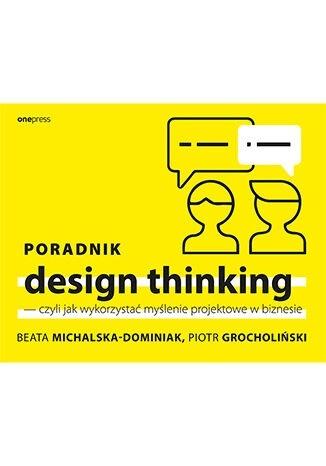 onepress

PORADNIK
design thinking
— czyli jak wykorzystać myślenie projektowe w biznesie

BEATA MICHALSKA-DOMINIAK, PIOTR GROCHOLIŃSKI